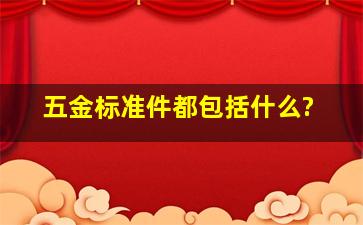 五金标准件都包括什么?